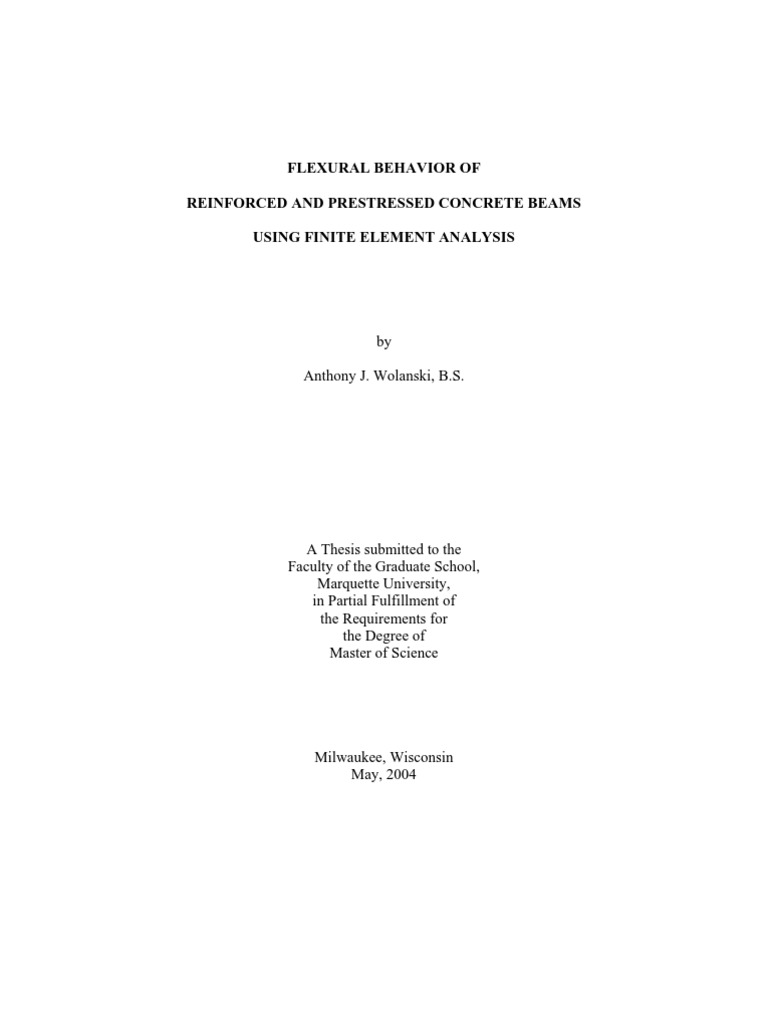 FLEXURAL BEHAVIOR OF

REINFORCED AND PRESTRESSED CONCRETE BEAMS

USING FINITE ELEMENT ANALYSIS

by

Anthony J. Wolanski, B.S.

A Thesis submitted to the
Faculty of the Graduate School,
Marquette University,
in Partial Fulfillment of
the Requirements for
the Degree of
Master of Science

Milwaukee, Wisconsin
May, 2004